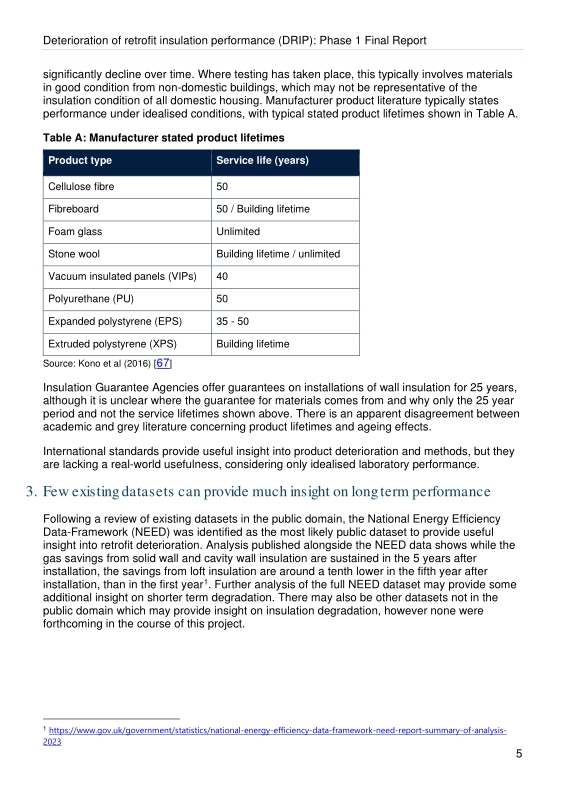 Deterioration of retrofit insulation performance (DRIP): Phase 1 Final Report

significantly decline over time. Where testing has taken place, this typically involves materials in good condition from non-domestic buildings, which may not be representative of the insulation condition of all domestic housing. Manufacturer product literature typically states performance under idealised conditions, with typical stated product lifetimes shown in Table A.

Table A: Manufacturer stated product lifetimes

| Product type | Service life (years) |
|---|---|
| Cellulose fibre | 50 |
| Fibreboard | 50 / Building lifetime |
| Foam glass | Unlimited |
| Stone wool | Building lifetime / unlimited |
| Vacuum insulated panels (VIPs) | 40 |
| Polyurethane (PU) | 50 |
| Expanded polystyrene (EPS) | 35 - 50 |
| Extruded polystyrene (XPS) | Building lifetime |

Source: Kono et al (2016) [67]

Insulation Guarantee Agencies offer guarantees on installations of wall insulation for 25 years, although it is unclear where the guarantee for materials comes from and why only the 25 year period and not the service lifetimes shown above. There is an apparent disagreement between academic and grey literature concerning product lifetimes and ageing effects.

International standards provide useful insight into product deterioration and methods, but they are lacking a real-world usefulness, considering only idealised laboratory performance.

3. Few existing datasets can provide much insight on long term performance

Following a review of existing datasets in the public domain, the National Energy Efficiency Data-Framework (NEED) was identified as the most likely public dataset to provide useful insight into retrofit deterioration. Analysis published alongside the NEED data shows while the gas savings from solid wall and cavity wall insulation are sustained in the 5 years after installation, the savings from loft insulation are around a tenth lower in the fifth year after installation, than in the first year$^1$. Further analysis of the full NEED dataset may provide some additional insight on shorter term degradation. There may also be other datasets not in the public domain which may provide insight on insulation degradation, however none were forthcoming in the course of this project.

$^1$ https://www.gov.uk/government/statistics/national-energy-efficiency-data-framework-need-report-summary-of-analysis-2023

5